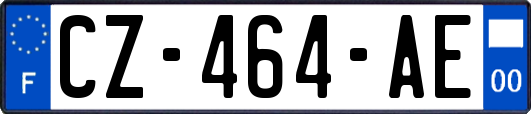 F
CZ-464-AE
00